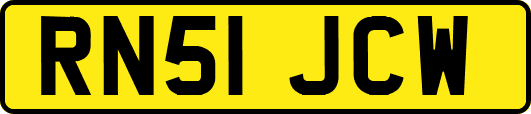 RN51 JCW